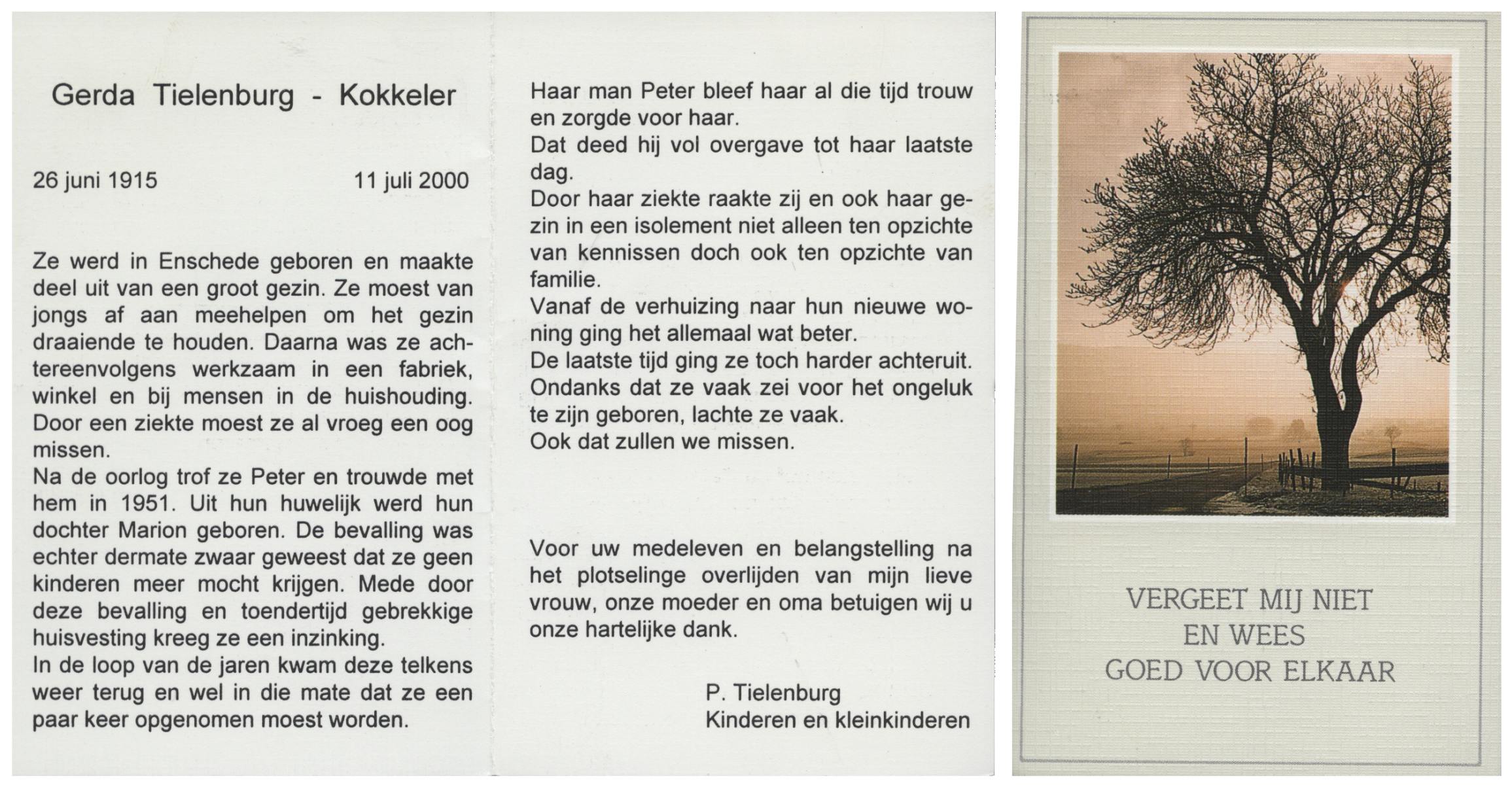 Gerda Tielenburg - Kokkeler

26 juni 1915 11 juli 2000

Ze werd in Enschede geboren en maakte deel uit van een groot gezin. Ze moest van jongs af aan meehelpen om het gezin draaiende te houden. Daarna was ze achtereenvolgens werkzaam in een fabriek, winkel en bij mensen in de huishouding. Door een ziekte moest ze al vroeg een oog missen.
Na de oorlog trof ze Peter en trouwde met hem in 1951. Uit hun huwelijk werd hun dochter Marion geboren. De bevalling was echter dermate zwaar geweest dat ze geen kinderen meer mocht krijgen. Mede door deze bevalling en toendertijd gebrekkige huisvesting kreeg ze een inzinking.
In de loop van de jaren kwam deze telkens weer terug en wel in die mate dat ze een paar keer opgenomen moest worden.

Haar man Peter bleef haar al die tijd trouw en zorgde voor haar.
Dat deed hij vol overgave tot haar laatste dag.
Door haar ziekte raakte zij en ook haar gezin in een isolement niet alleen ten opzichte van kennissen doch ook ten opzichte van familie.
Vanaf de verhuizing naar hun nieuwe woning ging het allemaal wat beter.
De laatste tijd ging ze toch harder achteruit.
Ondanks dat ze vaak zei voor het ongeluk te zijn geboren, lachte ze vaak.
Ook dat zullen we missen.

Voor uw medeleven en belangstelling na het plotselinge overlijden van mijn lieve vrouw, onze moeder en oma betuigen wij u onze hartelijke dank.

P. Tielenburg
Kinderen en kleinkinderen

VERGEET MIJ NIET
EN WEES
GOED VOOR ELKAAR